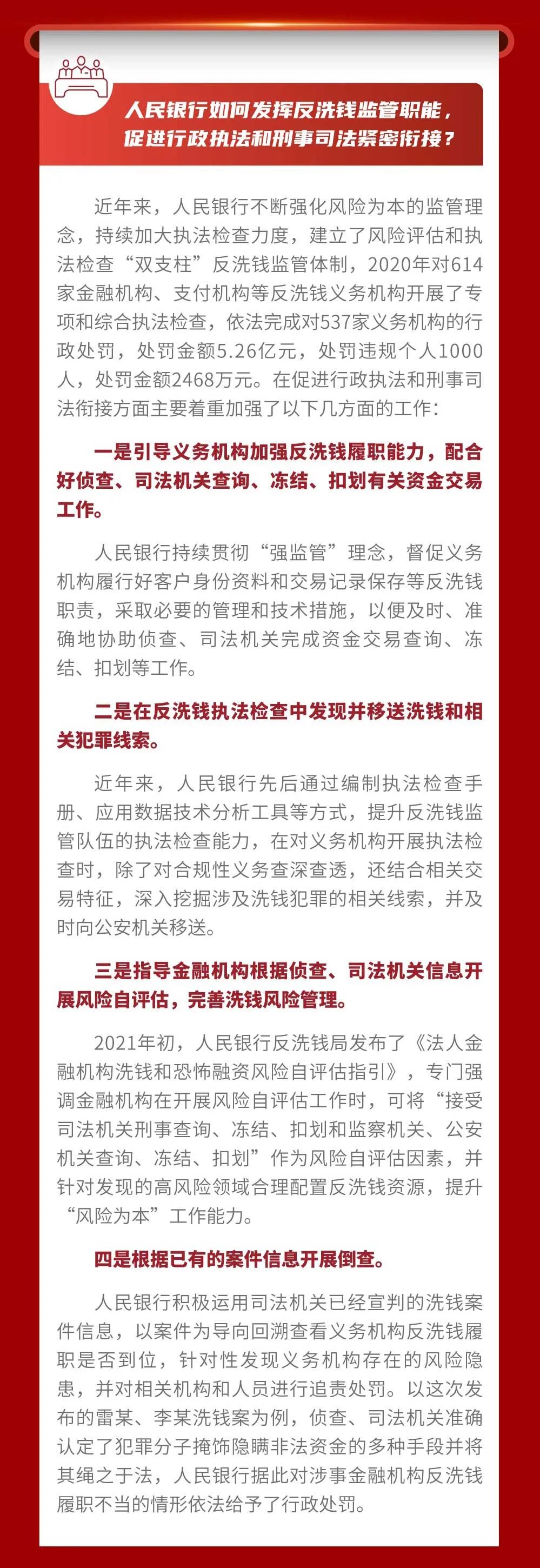 人民银行如何发挥反洗钱监管职能，促进行政执法和刑事司法紧密衔接？

近年来，人民银行不断强化风险为本的监管理念，持续加大执法检查力度，建立了风险评估和执法检查“双支柱”反洗钱监管体制，2020年对614家金融机构、支付机构等反洗钱义务机构开展了专项和综合执法检查，依法完成对537家义务机构的行政处罚，处罚金额5.26亿元，处罚违规个人1000人，处罚金额2468万元。在促进行政执法和刑事司法衔接方面主要着重加强了以下几方面的工作：

一是引导义务机构加强反洗钱履职能力，配合好侦查、司法机关查询、冻结、扣划有关资金交易工作。

人民银行持续贯彻“强监管”理念，督促义务机构履行好客户身份资料和交易记录保存等反洗钱职责，采取必要的管理和技术措施，以便及时、准确地协助侦查、司法机关完成资金交易查询、冻结、扣划等工作。

二是在反洗钱执法检查中发现并移送洗钱和相关犯罪线索。

近年来，人民银行先后通过编制执法检查手册、应用数据技术分析工具等方式，提升反洗钱监管队伍的执法检查能力，在对义务机构开展执法检查时，除了对合规性义务查深查透，还结合相关交易特征，深入挖掘涉及洗钱犯罪的相关线索，并及时向公安机关移送。

三是指导金融机构根据侦查、司法机关信息开展风险自评估，完善洗钱风险管理。

2021年初，人民银行反洗钱局发布了《法人金融机构洗钱和恐怖融资风险自评估指引》，专门强调金融机构在开展风险自评估工作时，可将“接受司法机关刑事查询、冻结、扣划和监察机关、公安机关查询、冻结、扣划”作为风险自评估因素，并针对发现的高风险领域合理配置反洗钱资源，提升“风险为本”工作能力。

四是根据已有的案件信息开展倒查。

人民银行积极运用司法机关已经宣判的洗钱案件信息，以案件为导向回溯查看义务机构反洗钱履职是否到位，针对性发现义务机构存在的风险隐患，并对相关机构和人员进行追责处罚。以这次发布的雷某、李某洗钱案为例，侦查、司法机关准确认定了犯罪分子掩饰隐瞒非法资金的多种手段并将其绳之于法，人民银行据此对涉事金融机构反洗钱履职不当的情形依法给予了行政处罚。